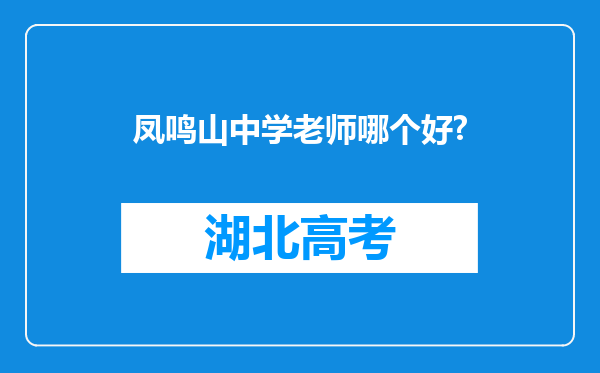 凤鸣山中学老师哪个好?

湖北高考